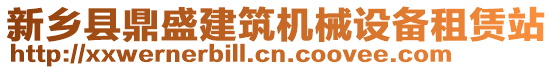 新乡县鼎盛建筑机械设备租赁站
http://xxwernerbill.cn.coovee.com